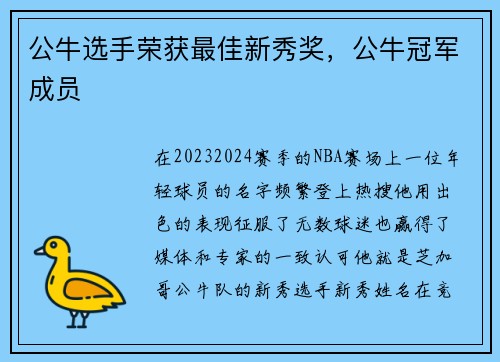 公牛选手荣获最佳新秀奖，公牛冠军成员

在20232024赛季的NBA赛场上一位年轻球员的名字频繁登上热搜他用出色的表现征服了无数球迷也赢得了媒体和专家的一致认可他就是芝加哥公牛队的新秀选手新秀姓名在竞